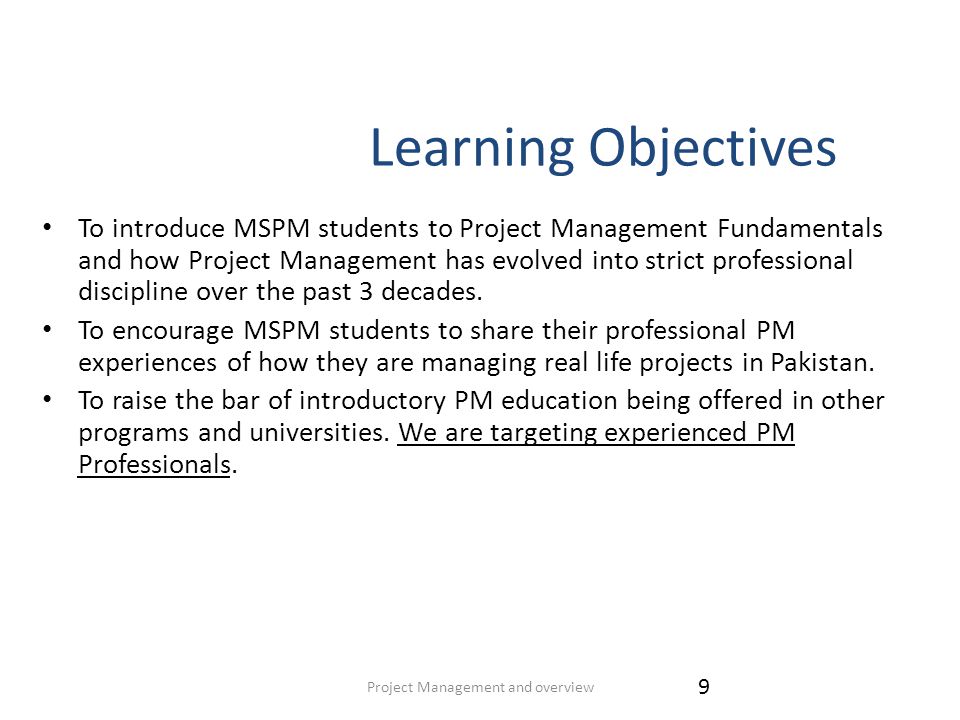 Learning Objectives

• To introduce MSPM students to Project Management Fundamentals and how Project Management has evolved into strict professional discipline over the past 3 decades.

• To encourage MSPM students to share their professional PM experiences of how they are managing real life projects in Pakistan.

• To raise the bar of introductory PM education being offered in other programs and universities. We are targeting experienced PM Professionals.

Project Management and overview

9